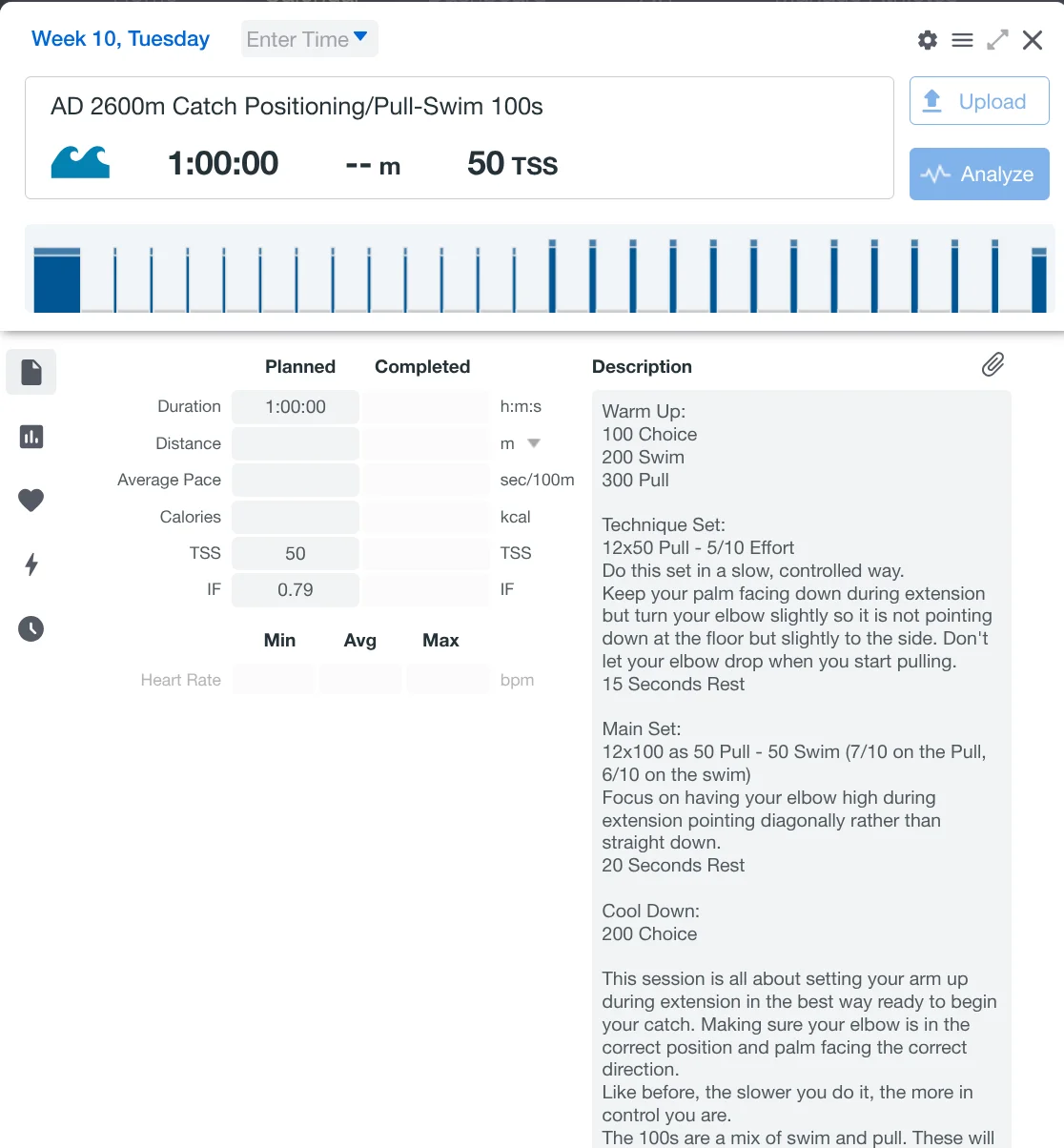 Week 10, Tuesday Enter Time

AD 2600m Catch Positioning/Pull-Swim 100s

1:00:00 -- m 50 TSS

Upload

Analyze

| | Planned | Completed | |
|---|---|---|---|
| Duration | 1:00:00 | | h:m:s |
| Distance | | | m |
| Average Pace | | | sec/100m |
| Calories | | | kcal |
| TSS | 50 | | TSS |
| IF | 0.79 | | IF |

| | Min | Avg | Max | |
|---|---|---|---|---|
| Heart Rate | | | | bpm |

Description

Warm Up:
100 Choice
200 Swim
300 Pull

Technique Set:
12x50 Pull - 5/10 Effort
Do this set in a slow, controlled way.
Keep your palm facing down during extension but turn your elbow slightly so it is not pointing down at the floor but slightly to the side. Don't let your elbow drop when you start pulling.
15 Seconds Rest

Main Set:
12x100 as 50 Pull - 50 Swim (7/10 on the Pull, 6/10 on the swim)
Focus on having your elbow high during extension pointing diagonally rather than straight down.
20 Seconds Rest

Cool Down:
200 Choice

This session is all about setting your arm up during extension in the best way ready to begin your catch. Making sure your elbow is in the correct position and palm facing the correct direction.
Like before, the slower you do it, the more in control you are.
The 100s are a mix of swim and pull. These will